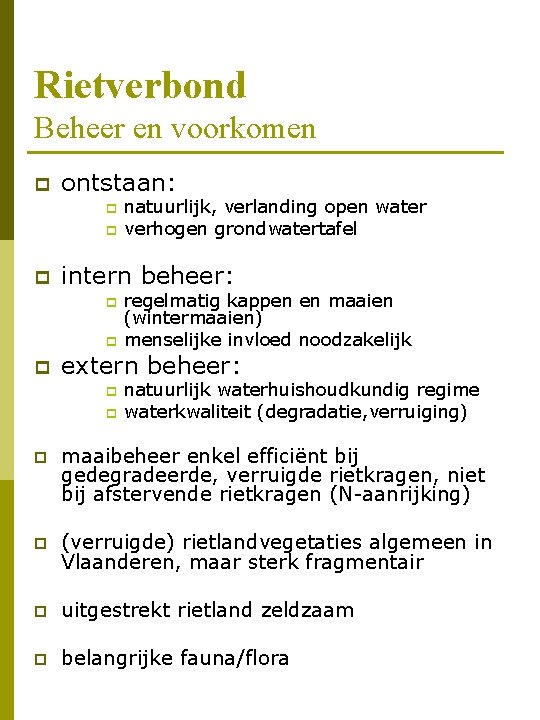 Rietverbond
Beheer en voorkomen

ontstaan:
natuurlijk, verlanding open water
verhogen grondwatertafel

intern beheer:
regelmatig kappen en maaien (wintermaaien)
menselijke invloed noodzakelijk

extern beheer:
natuurlijk waterhuishoudkundig regime
waterkwaliteit (degradatie,verruiging)

maaibeheer enkel efficiënt bij gedegradeerde, verruigde rietkragen, niet bij afstervende rietkragen (N-aanrijking)

(verruigde) rietlandvegetaties algemeen in Vlaanderen, maar sterk fragmentair

uitgestrekt rietland zeldzaam

belangrijke fauna/flora